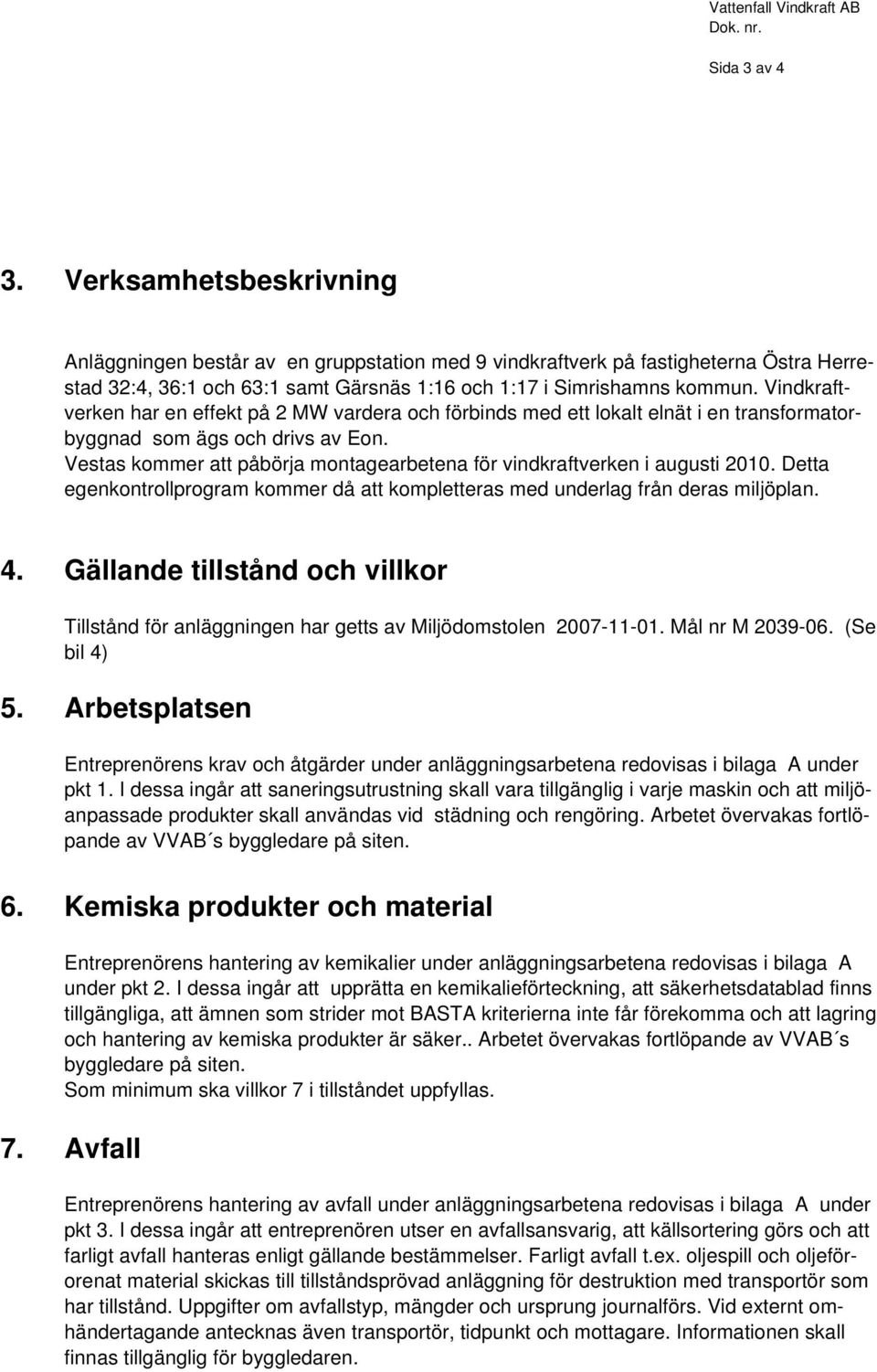 Vattenfall Vindkraft AB
Dok. nr.

Sida 3 av 4

3. Verksamhetsbeskrivning

Anläggningen består av en gruppstation med 9 vindkraftverk på fastigheterna Östra Herrestad 32:4, 36:1 och 63:1 samt Gärsnäs 1:16 och 1:17 i Simrishamns kommun. Vindkraftverken har en effekt på 2 MW vardera och förbinds med ett lokalt elnät i en transformatorbyggnad som ägs och drivs av Eon.
Vestas kommer att påbörja montagearbetena för vindkraftverken i augusti 2010. Detta egenkontrollprogram kommer då att kompletteras med underlag från deras miljöplan.

4. Gällande tillstånd och villkor

Tillstånd för anläggningen har getts av Miljödomstolen 2007-11-01. Mål nr M 2039-06. (Se bil 4)

5. Arbetsplatsen

Entreprenörens krav och åtgärder under anläggningsarbetena redovisas i bilaga A under pkt 1. I dessa ingår att saneringsutrustning skall vara tillgänglig i varje maskin och att miljöanpassade produkter skall användas vid städning och rengöring. Arbetet övervakas fortlöpande av VVAB´s byggledare på siten.

6. Kemiska produkter och material

Entreprenörens hantering av kemikalier under anläggningsarbetena redovisas i bilaga A under pkt 2. I dessa ingår att upprätta en kemikalieförteckning, att säkerhetsdatablad finns tillgängliga, att ämnen som strider mot BASTA kriterierna inte får förekomma och att lagring och hantering av kemiska produkter är säker.. Arbetet övervakas fortlöpande av VVAB´s byggledare på siten.
Som minimum ska villkor 7 i tillståndet uppfyllas.

7. Avfall

Entreprenörens hantering av avfall under anläggningsarbetena redovisas i bilaga A under pkt 3. I dessa ingår att entreprenören utser en avfallsansvarig, att källsortering görs och att farligt avfall hanteras enligt gällande bestämmelser. Farligt avfall t.ex. oljespill och oljeförorenat material skickas till tillståndsprövad anläggning för destruktion med transportör som har tillstånd. Uppgifter om avfallstyp, mängder och ursprung journalförs. Vid externt omhändertagande antecknas även transportör, tidpunkt och mottagare. Informationen skall finnas tillgänglig för byggledaren.